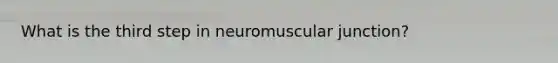 What is the third step in neuromuscular junction?